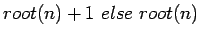 $root(n) + 1\ else\ root(n)$